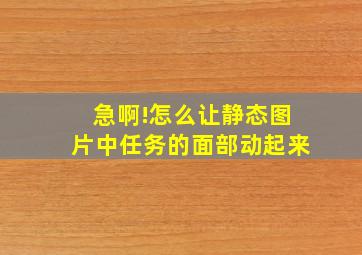 急啊!怎么让静态图片中任务的面部动起来